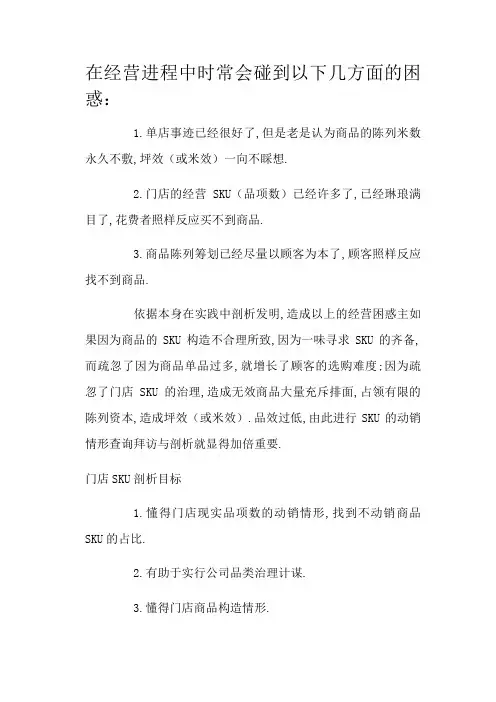 在经营进程中时常会碰到以下几方面的困惑：

1.单店事迹已经很好了,但是老是认为商品的陈列米数永久不敷,坪效（或米效）一向不睬想.

2.门店的经营 SKU（品项数）已经许多了,已经琳琅满目了,花费者照样反应买不到商品.

3.商品陈列筹划已经尽量以顾客为本了,顾客照样反应找不到商品.

依据本身在实践中剖析发明,造成以上的经营困惑主如果因为商品的 SKU 构造不合理所致,因为一味寻求 SKU 的齐备,而疏忽了因为商品单品过多,就增长了顾客的选购难度;因为疏忽了门店 SKU 的治理,造成无效商品大量充斥排面,占领有限的陈列资本,造成坪效（或米效）.品效过低,由此进行 SKU 的动销情形查询拜访与剖析就显得加倍重要.

门店 SKU 剖析目标

1.懂得门店现实品项数的动销情形,找到不动销商品 SKU 的占比.

2.有助于实行公司品类治理计谋.

3.懂得门店商品构造情形.